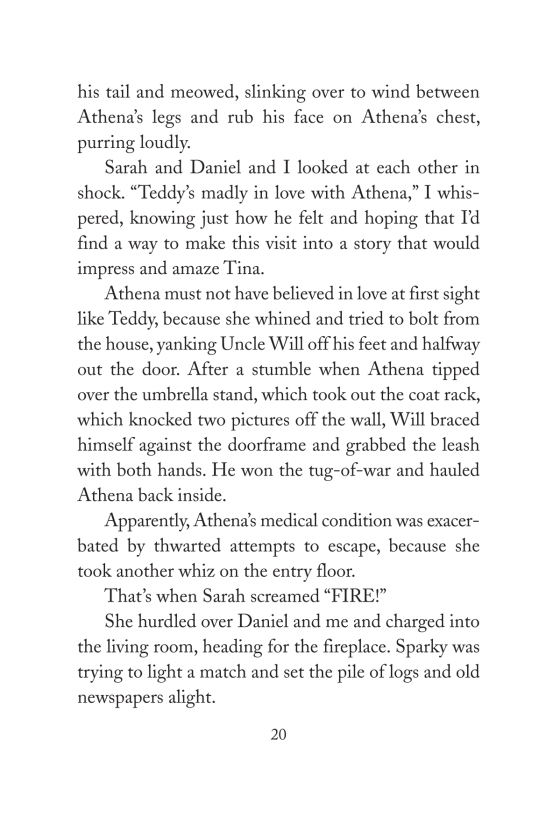 his tail and meowed, slinking over to wind between Athena's legs and rub his face on Athena's chest, purring loudly.

Sarah and Daniel and I looked at each other in shock. "Teddy's madly in love with Athena," I whispered, knowing just how he felt and hoping that I'd find a way to make this visit into a story that would impress and amaze Tina.

Athena must not have believed in love at first sight like Teddy, because she whined and tried to bolt from the house, yanking Uncle Will off his feet and halfway out the door. After a stumble when Athena tipped over the umbrella stand, which took out the coat rack, which knocked two pictures off the wall, Will braced himself against the doorframe and grabbed the leash with both hands. He won the tug-of-war and hauled Athena back inside.

Apparently, Athena's medical condition was exacerbated by thwarted attempts to escape, because she took another whiz on the entry floor.

That's when Sarah screamed "FIRE!"

She hurdled over Daniel and me and charged into the living room, heading for the fireplace. Sparky was trying to light a match and set the pile of logs and old newspapers alight.

20